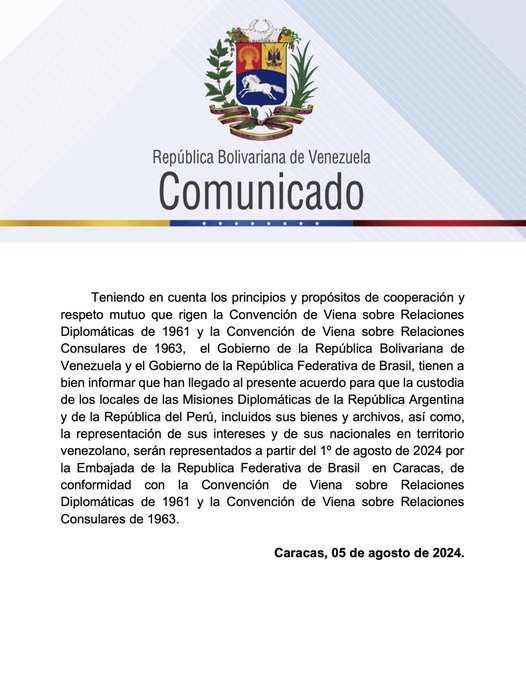 República Bolivariana de Venezuela
Comunicado

Teniendo en cuenta los principios y propósitos de cooperación y respeto mutuo que rigen la Convención de Viena sobre Relaciones Diplomáticas de 1961 y la Convención de Viena sobre Relaciones Consulares de 1963, el Gobierno de la República Bolivariana de Venezuela y el Gobierno de la República Federativa de Brasil, tienen a bien informar que han llegado al presente acuerdo para que la custodia de los locales de las Misiones Diplomáticas de la República Argentina y de la República del Perú, incluidos sus bienes y archivos, así como, la representación de sus intereses y de sus nacionales en territorio venezolano, serán representados a partir del 1º de agosto de 2024 por la Embajada de la Republica Federativa de Brasil en Caracas, de conformidad con la Convención de Viena sobre Relaciones Diplomáticas de 1961 y la Convención de Viena sobre Relaciones Consulares de 1963.

Caracas, 05 de agosto de 2024.